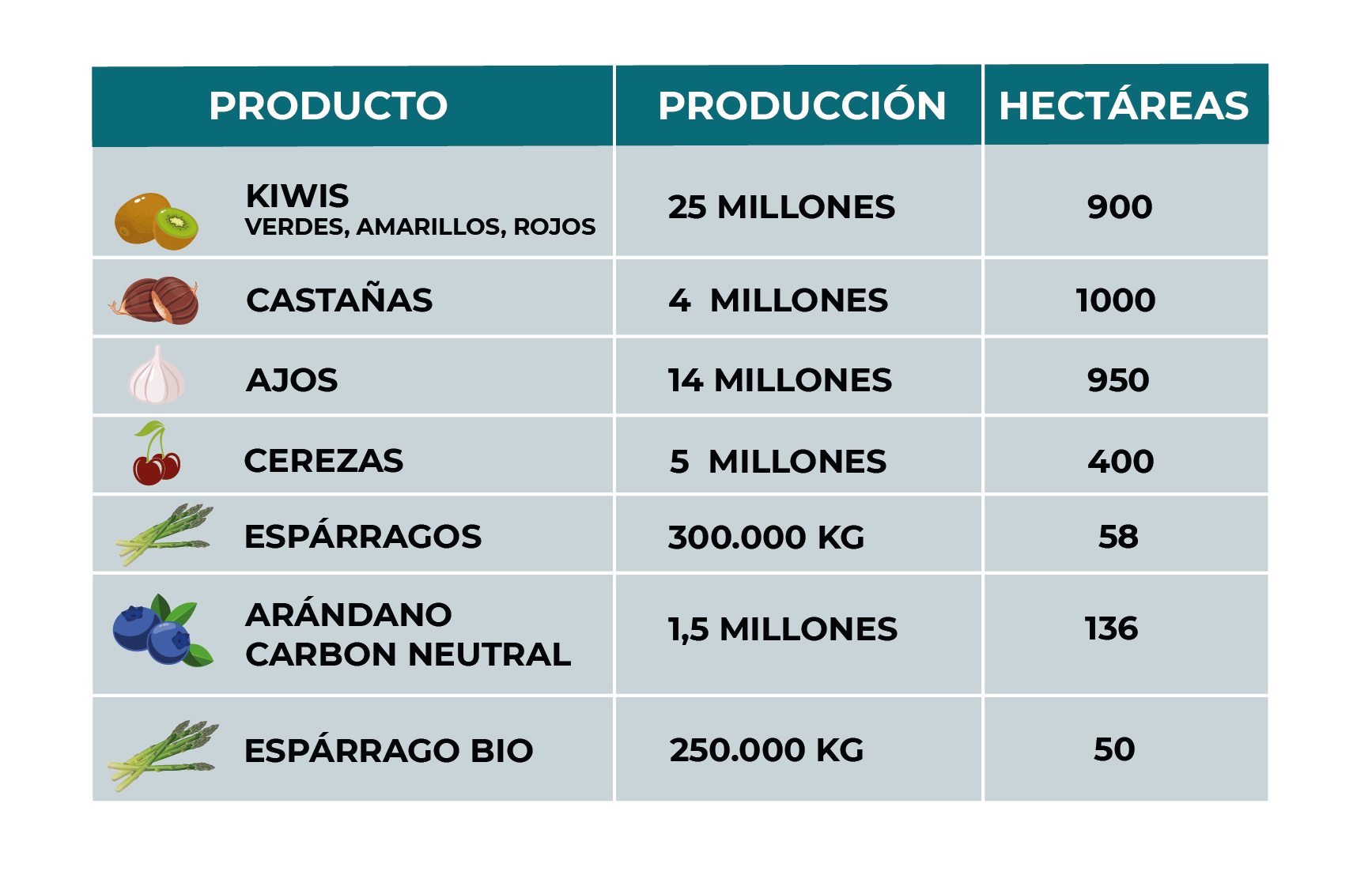 | PRODUCTO | PRODUCCIÓN | HECTÁREAS |
|---|---|---|
| KIWIS VERDES, AMARILLOS, ROJOS | 25 MILLONES | 900 |
| CASTAÑAS | 4 MILLONES | 1000 |
| AJOS | 14 MILLONES | 950 |
| CEREZAS | 5 MILLONES | 400 |
| ESPÁRRAGOS | 300.000 KG | 58 |
| ARÁNDANO CARBON NEUTRAL | 1,5 MILLONES | 136 |
| ESPÁRRAGO BIO | 250.000 KG | 50 |